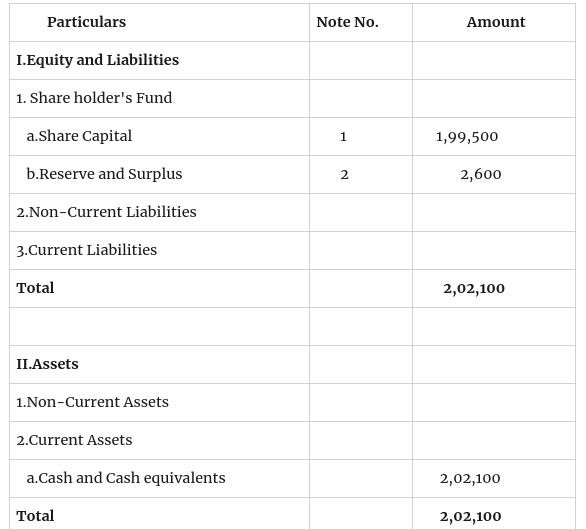 | Particulars | Note No. | Amount |
|---|---|---|
| I.Equity and Liabilities | | |
| 1. Share holder's Fund | | |
| a.Share Capital | 1 | 1,99,500 |
| b.Reserve and Surplus | 2 | 2,600 |
| 2.Non-Current Liabilities | | |
| 3.Current Liabilities | | |
| Total | | 2,02,100 |
| | | |
| II.Assets | | |
| 1.Non-Current Assets | | |
| 2.Current Assets | | |
| a.Cash and Cash equivalents | | 2,02,100 |
| Total | | 2,02,100 |